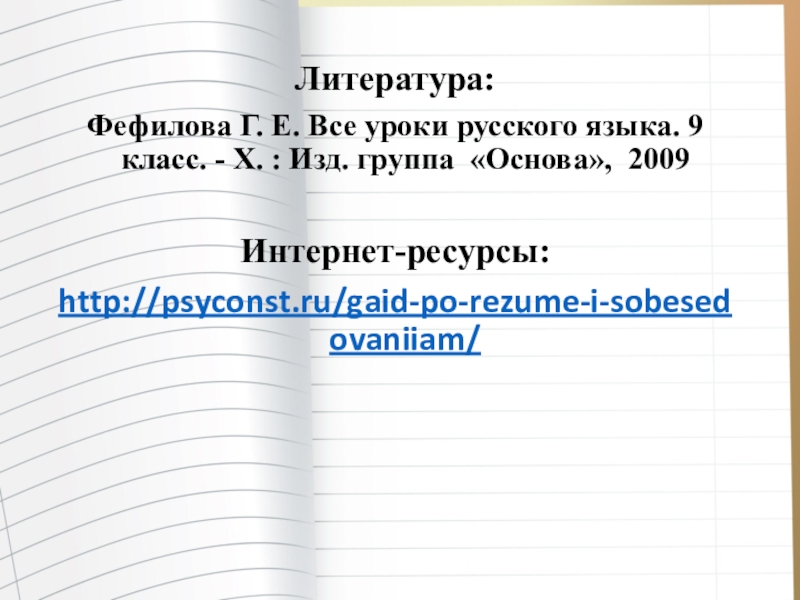 Литература:

Фефилова Г. Е. Все уроки русского языка. 9 класс. - Х. : Изд. группа «Основа», 2009

Интернет-ресурсы:

http://psyconst.ru/gaid-po-rezume-i-sobesedovaniiam/